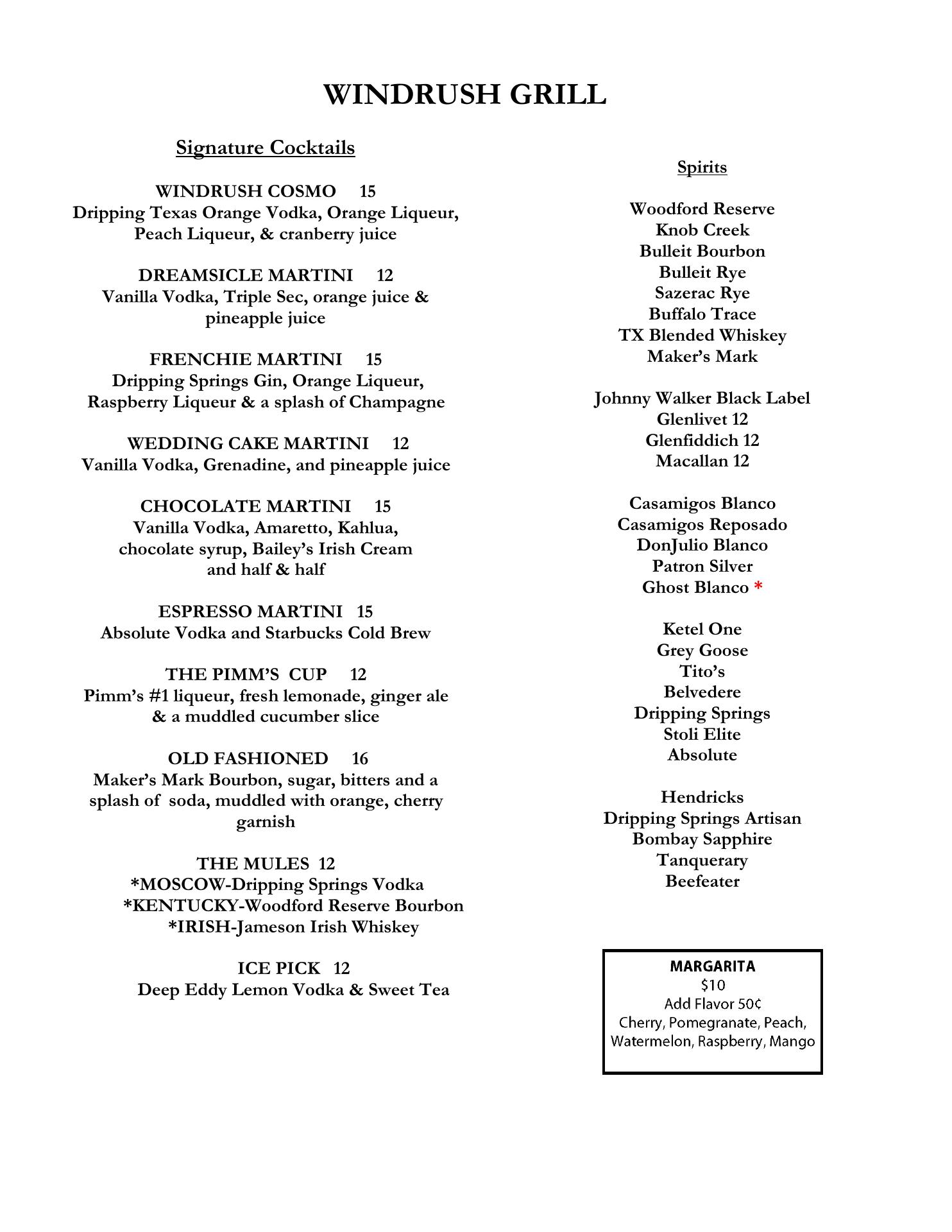 WINDRUSH GRILL

Signature Cocktails

WINDRUSH COSMO 15
Dripping Texas Orange Vodka, Orange Liqueur, Peach Liqueur, & cranberry juice

DREAMSICLE MARTINI 12
Vanilla Vodka, Triple Sec, orange juice & pineapple juice

FRENCHIE MARTINI 15
Dripping Springs Gin, Orange Liqueur, Raspberry Liqueur & a splash of Champagne

WEDDING CAKE MARTINI 12
Vanilla Vodka, Grenadine, and pineapple juice

CHOCOLATE MARTINI 15
Vanilla Vodka, Amaretto, Kahlua, chocolate syrup, Bailey's Irish Cream and half & half

ESPRESSO MARTINI 15
Absolute Vodka and Starbucks Cold Brew

THE PIMM'S CUP 12
Pimm's #1 liqueur, fresh lemonade, ginger ale & a muddled cucumber slice

OLD FASHIONED 16
Maker's Mark Bourbon, sugar, bitters and a splash of soda, muddled with orange, cherry garnish

THE MULES 12
*MOSCOW-Dripping Springs Vodka
*KENTUCKY-Woodford Reserve Bourbon
*IRISH-Jameson Irish Whiskey

ICE PICK 12
Deep Eddy Lemon Vodka & Sweet Tea

Spirits

Woodford Reserve
Knob Creek
Bulleit Bourbon
Bulleit Rye
Sazerac Rye
Buffalo Trace
TX Blended Whiskey
Maker's Mark

Johnny Walker Black Label
Glenlivet 12
Glenfiddich 12
Macallan 12

Casamigos Blanco
Casamigos Reposado
DonJulio Blanco
Patron Silver
Ghost Blanco *

Ketel One
Grey Goose
Tito's
Belvedere
Dripping Springs
Stoli Elite
Absolute

Hendricks
Dripping Springs Artisan
Bombay Sapphire
Tanquerary
Beefeater

MARGARITA
$10
Add Flavor 50¢
Cherry, Pomegranate, Peach, Watermelon, Raspberry, Mango